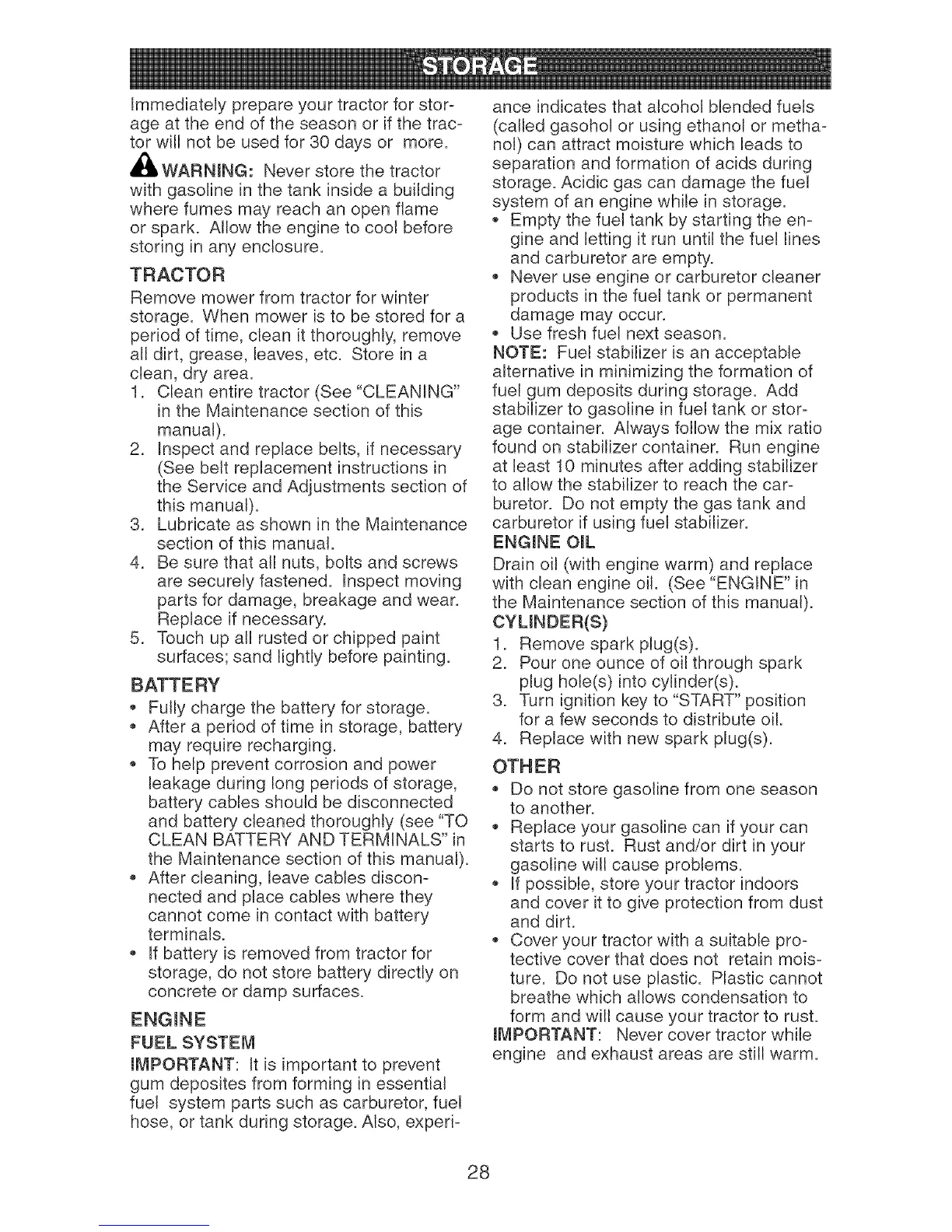 STORAGE

Immediately prepare your tractor for storage at the end of the season or if the tractor will not be used for 30 days or more.

WARNING: Never store the tractor with gasoline in the tank inside a building where fumes may reach an open flame or spark. Allow the engine to cool before storing in any enclosure.

TRACTOR

Remove mower from tractor for winter storage. When mower is to be stored for a period of time, clean it thoroughly, remove all dirt, grease, leaves, etc. Store in a clean, dry area.

1. Clean entire tractor (See "CLEANING" in the Maintenance section of this manual).
2. Inspect and replace belts, if necessary (See belt replacement instructions in the Service and Adjustments section of this manual).
3. Lubricate as shown in the Maintenance section of this manual.
4. Be sure that all nuts, bolts and screws are securely fastened. Inspect moving parts for damage, breakage and wear. Replace if necessary.
5. Touch up all rusted or chipped paint surfaces; sand lightly before painting.

BATTERY

• Fully charge the battery for storage.
• After a period of time in storage, battery may require recharging.
• To help prevent corrosion and power leakage during long periods of storage, battery cables should be disconnected and battery cleaned thoroughly (see "TO CLEAN BATTERY AND TERMINALS" in the Maintenance section of this manual).
• After cleaning, leave cables disconnected and place cables where they cannot come in contact with battery terminals.
• If battery is removed from tractor for storage, do not store battery directly on concrete or damp surfaces.

ENGINE

FUEL SYSTEM

IMPORTANT: It is important to prevent gum deposites from forming in essential fuel system parts such as carburetor, fuel hose, or tank during storage. Also, experience indicates that alcohol blended fuels (called gasohol or using ethanol or methanol) can attract moisture which leads to separation and formation of acids during storage. Acidic gas can damage the fuel system of an engine while in storage.

• Empty the fuel tank by starting the engine and letting it run until the fuel lines and carburetor are empty.
• Never use engine or carburetor cleaner products in the fuel tank or permanent damage may occur.
• Use fresh fuel next season.

NOTE: Fuel stabilizer is an acceptable alternative in minimizing the formation of fuel gum deposits during storage. Add stabilizer to gasoline in fuel tank or storage container. Always follow the mix ratio found on stabilizer container. Run engine at least 10 minutes after adding stabilizer to allow the stabilizer to reach the carburetor. Do not empty the gas tank and carburetor if using fuel stabilizer.

ENGINE OIL

Drain oil (with engine warm) and replace with clean engine oil. (See "ENGINE" in the Maintenance section of this manual).

CYLINDER(S)

1. Remove spark plug(s).
2. Pour one ounce of oil through spark plug hole(s) into cylinder(s).
3. Turn ignition key to "START" position for a few seconds to distribute oil.
4. Replace with new spark plug(s).

OTHER

• Do not store gasoline from one season to another.
• Replace your gasoline can if your can starts to rust. Rust and/or dirt in your gasoline will cause problems.
• If possible, store your tractor indoors and cover it to give protection from dust and dirt.
• Cover your tractor with a suitable protective cover that does not retain moisture. Do not use plastic. Plastic cannot breathe which allows condensation to form and will cause your tractor to rust.

IMPORTANT: Never cover tractor while engine and exhaust areas are still warm.

28